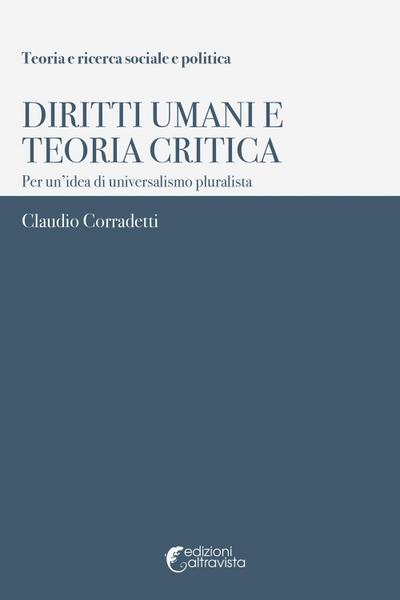 Teoria e ricerca sociale e politica

DIRITTI UMANI E TEORIA CRITICA

Per un'idea di universalismo pluralista

Claudio Corradetti

edizioni altravista